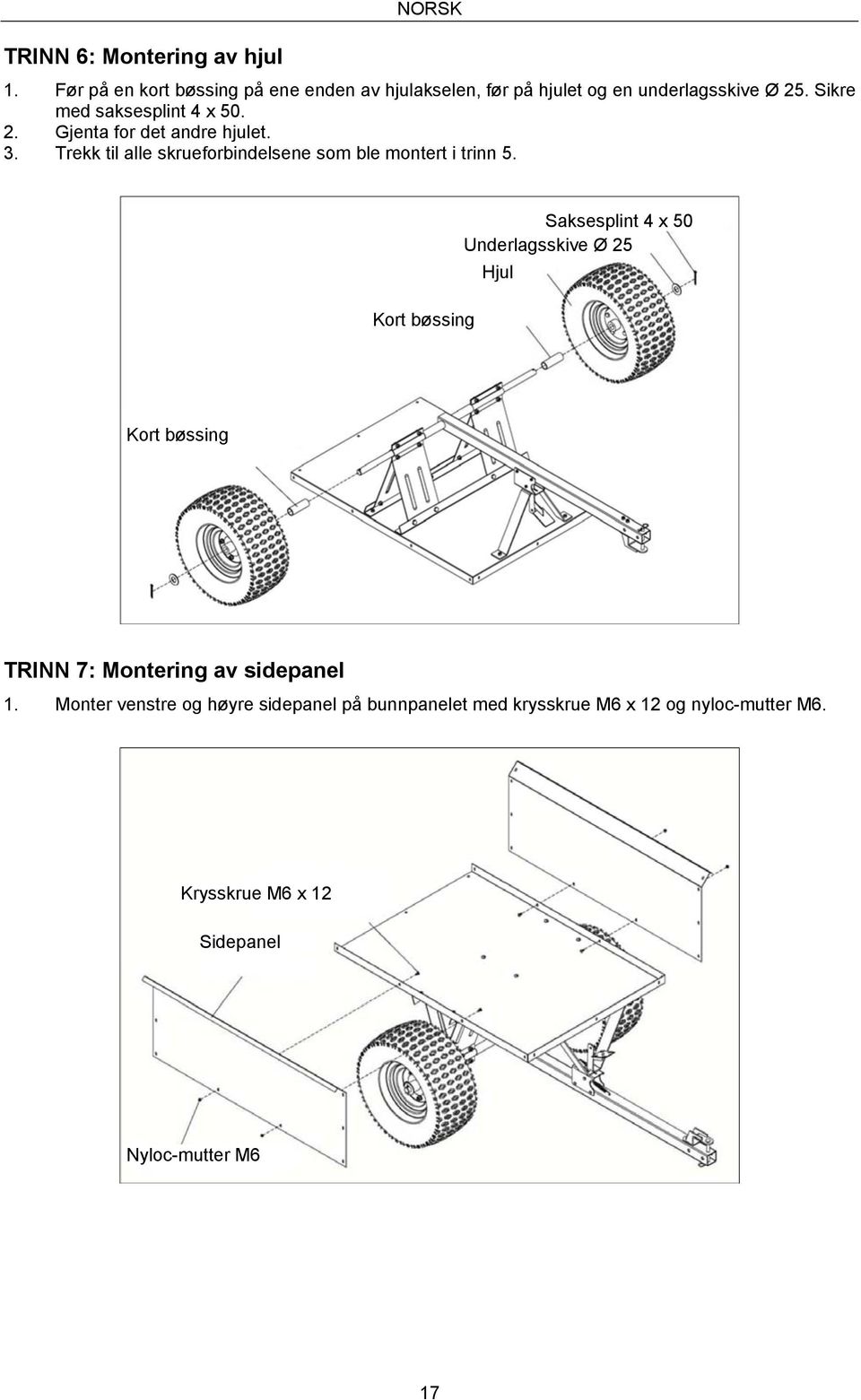 NORSK

TRINN 6: Montering av hjul

1. Før på en kort bøssing på ene enden av hjulakselen, før på hjulet og en underlagsskive Ø 25. Sikre med saksesplint 4 x 50.
2. Gjenta for det andre hjulet.
3. Trekk til alle skrueforbindelsene som ble montert i trinn 5.

Saksesplint 4 x 50
Underlagsskive Ø 25
Hjul
Kort bøssing
Kort bøssing

TRINN 7: Montering av sidepanel

1. Monter venstre og høyre sidepanel på bunnpanelet med krysskrue M6 x 12 og nyloc-mutter M6.

Krysskrue M6 x 12
Sidepanel
Nyloc-mutter M6

17